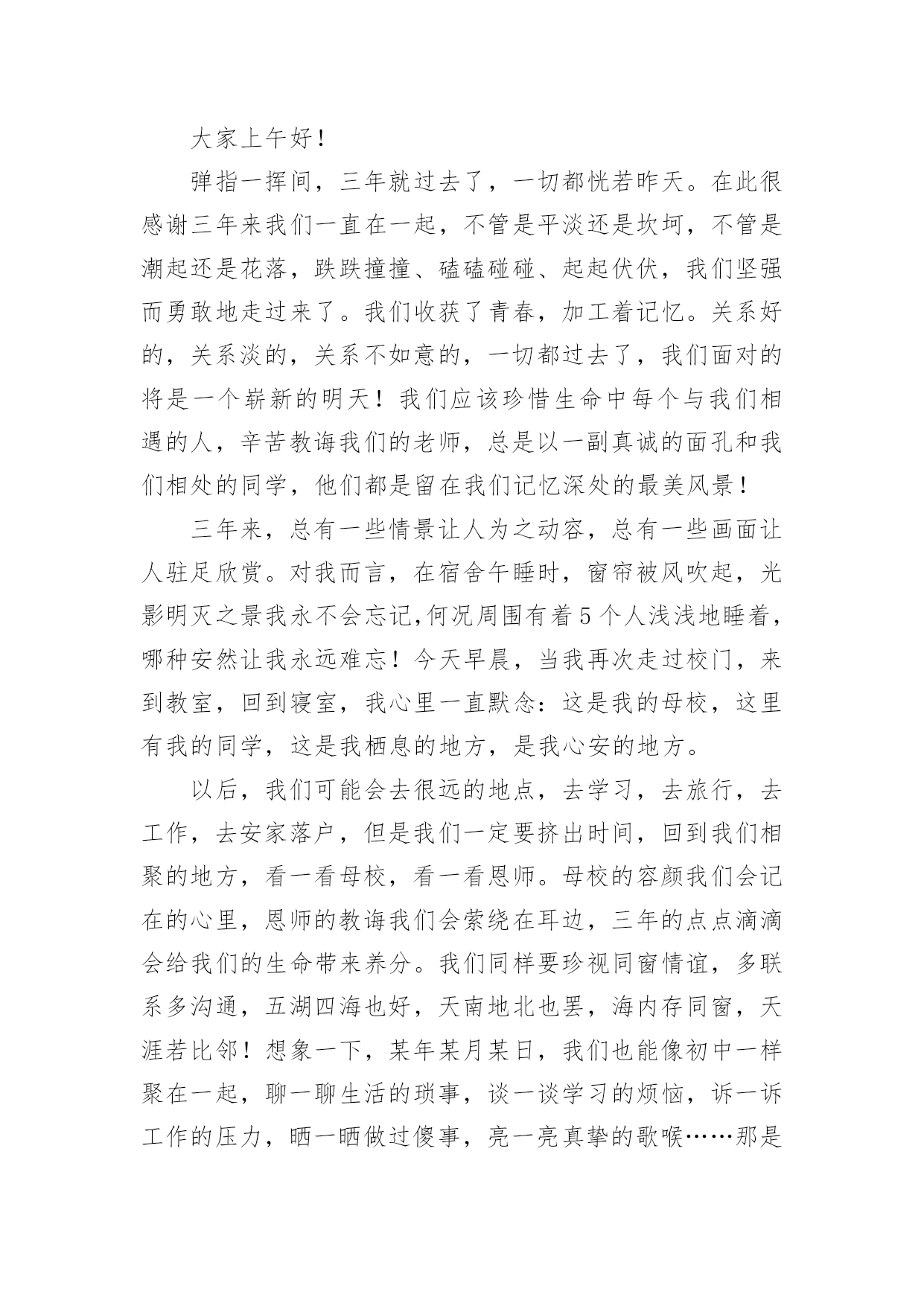 大家上午好！

弹指一挥间，三年就过去了，一切都恍若昨天。在此很感谢三年来我们一直在一起，不管是平淡还是坎坷，不管是潮起还是花落，跌跌撞撞、磕磕碰碰、起起伏伏，我们坚强而勇敢地走过来了。我们收获了青春，加工着记忆。关系好的，关系淡的，关系不如意的，一切都过去了，我们面对的将是一个崭新的明天！我们应该珍惜生命中每个与我们相遇的人，辛苦教诲我们的老师，总是以一副真诚的面孔和我们相处的同学，他们都是留在我们记忆深处的最美风景！

三年来，总有一些情景让人为之动容，总有一些画面让人驻足欣赏。对我而言，在宿舍午睡时，窗帘被风吹起，光影明灭之景我永不会忘记,何况周围有着5个人浅浅地睡着，哪种安然让我永远难忘！今天早晨，当我再次走过校门，来到教室，回到寝室，我心里一直默念：这是我的母校，这里有我的同学，这是我栖息的地方，是我心安的地方。

以后，我们可能会去很远的地点，去学习，去旅行，去工作，去安家落户，但是我们一定要挤出时间，回到我们相聚的地方，看一看母校，看一看恩师。母校的容颜我们会记在的心里，恩师的教诲我们会萦绕在耳边，三年的点点滴滴会给我们的生命带来养分。我们同样要珍视同窗情谊，多联系多沟通，五湖四海也好，天南地北也罢，海内存同窗，天涯若比邻！想象一下，某年某月某日，我们也能像初中一样聚在一起，聊一聊生活的琐事，谈一谈学习的烦恼，诉一诉工作的压力，晒一晒做过傻事，亮一亮真挚的歌喉……那是